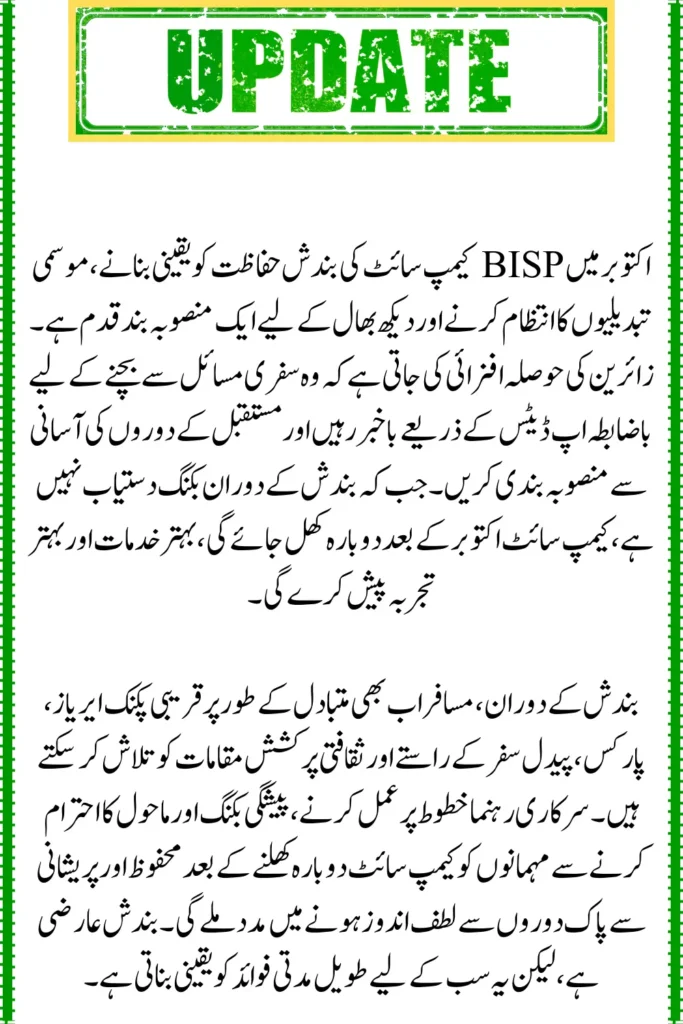 UPDATE

اکتوبر میں BISP کیمپ سائٹ کی بندش حفاظت کو یقینی بنانے، موسمی تبدیلیوں کا انتظام کرنے اور دیکھ بھال کے لیے ایک منصوبہ بند قدم ہے۔ زائرین کی حوصلہ افزائی کی جاتی ہے کہ وہ سفری مسائل سے بچنے کے لیے باضابطہ اپ ڈیٹس کے ذریعے باخبر رہیں اور مستقبل کے دوروں کی آسانی سے منصوبہ بندی کریں۔ جب کہ بندش کے دوران بکنگ دستیاب نہیں ہے، کیمپ سائٹ اکتوبر کے بعد دوبارہ کھل جائے گی، بہتر خدمات اور بہتر تجربہ پیش کرے گی۔

بندش کے دوران، مسافر اب بھی متبادل کے طور پر قریبی پکنک ایریاز، پارکس، پیدل سفر کے راستے اور ثقافتی پرکشش مقامات کو تلاش کر سکتے ہیں۔ سرکاری رہنما خطوط پر عمل کرنے، پیشگی بکنگ اور ماحول کا احترام کرنے سے مہمانوں کو کیمپ سائٹ دوبارہ کھلنے کے بعد محفوظ اور پریشانی سے پاک دوروں سے لطف اندوز ہونے میں مدد ملے گی۔ بندش عارضی ہے، لیکن یہ سب کے لیے طویل مدتی فوائد کو یقینی بناتی ہے۔